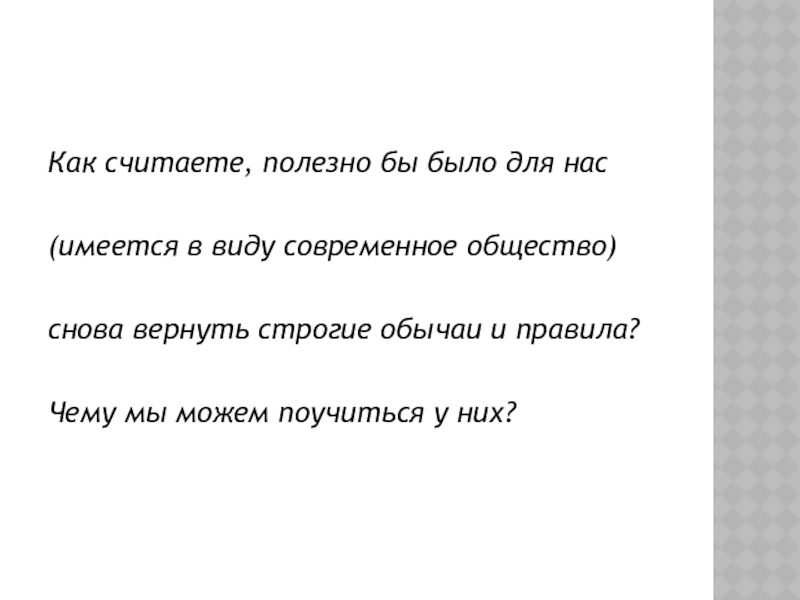 Как считаете, полезно бы было для нас

(имеется в виду современное общество)

снова вернуть строгие обычаи и правила?

Чему мы можем поучиться у них?